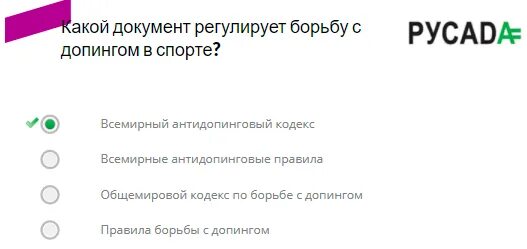 Какой документ регулирует борьбу с допингом в спорте?

РУСАДА

Всемирный антидопинговый кодекс

Всемирные антидопинговые правила

Общемировой кодекс по борьбе с допингом

Правила борьбы с допингом